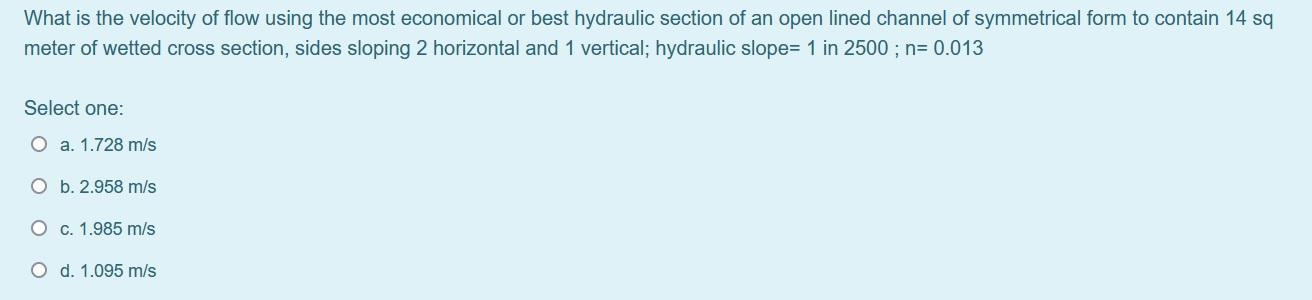 What is the velocity of flow using the most economical or best hydraulic section of an open lined channel of symmetrical form to contain 14 sq meter of wetted cross section, sides sloping 2 horizontal and 1 vertical; hydraulic slope= 1 in 2500 ; n= 0.013

Select one:

a. 1.728 m/s

b. 2.958 m/s

c. 1.985 m/s

d. 1.095 m/s